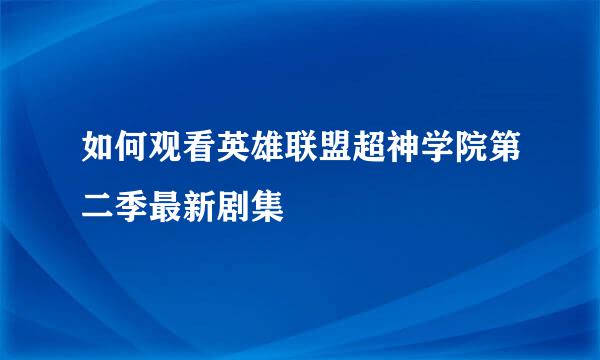 如何观看英雄联盟超神学院第二季最新剧集